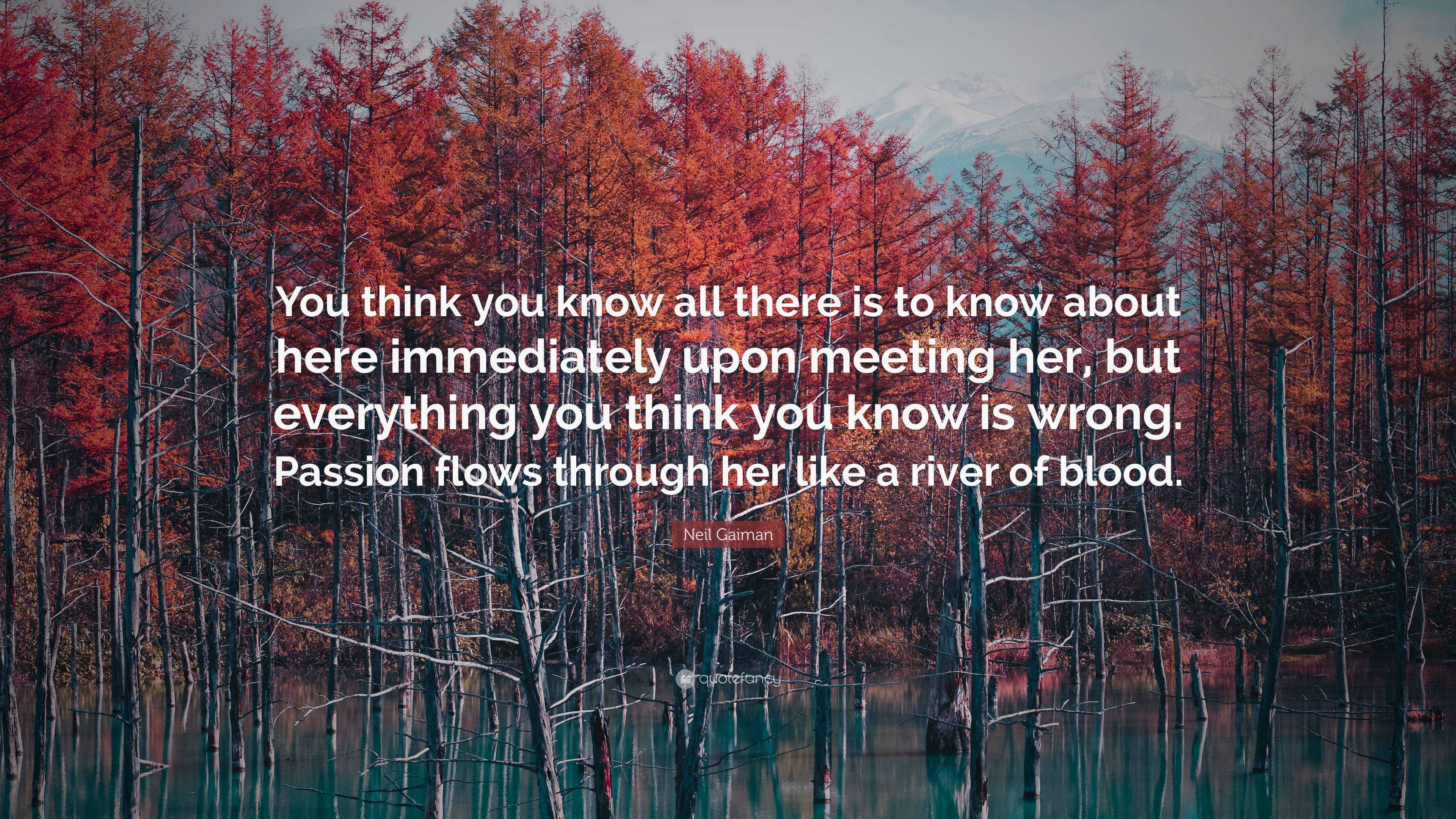 You think you know all there is to know about here immediately upon meeting her, but everything you think you know is wrong. Passion flows through her like a river of blood.

Neil Gaiman

quotefancy